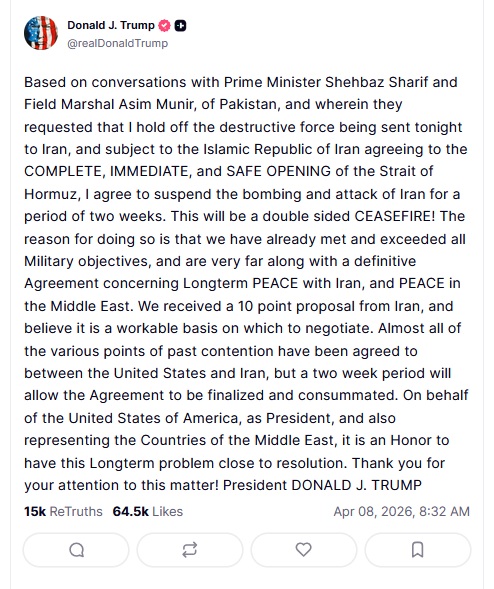 Donald J. Trump
@realDonaldTrump

Based on conversations with Prime Minister Shehbaz Sharif and Field Marshal Asim Munir, of Pakistan, and wherein they requested that I hold off the destructive force being sent tonight to Iran, and subject to the Islamic Republic of Iran agreeing to the COMPLETE, IMMEDIATE, and SAFE OPENING of the Strait of Hormuz, I agree to suspend the bombing and attack of Iran for a period of two weeks. This will be a double sided CEASEFIRE! The reason for doing so is that we have already met and exceeded all Military objectives, and are very far along with a definitive Agreement concerning Longterm PEACE with Iran, and PEACE in the Middle East. We received a 10 point proposal from Iran, and believe it is a workable basis on which to negotiate. Almost all of the various points of past contention have been agreed to between the United States and Iran, but a two week period will allow the Agreement to be finalized and consummated. On behalf of the United States of America, as President, and also representing the Countries of the Middle East, it is an Honor to have this Longterm problem close to resolution. Thank you for your attention to this matter! President DONALD J. TRUMP

15k ReTruths 64.5k Likes Apr 08, 2026, 8:32 AM